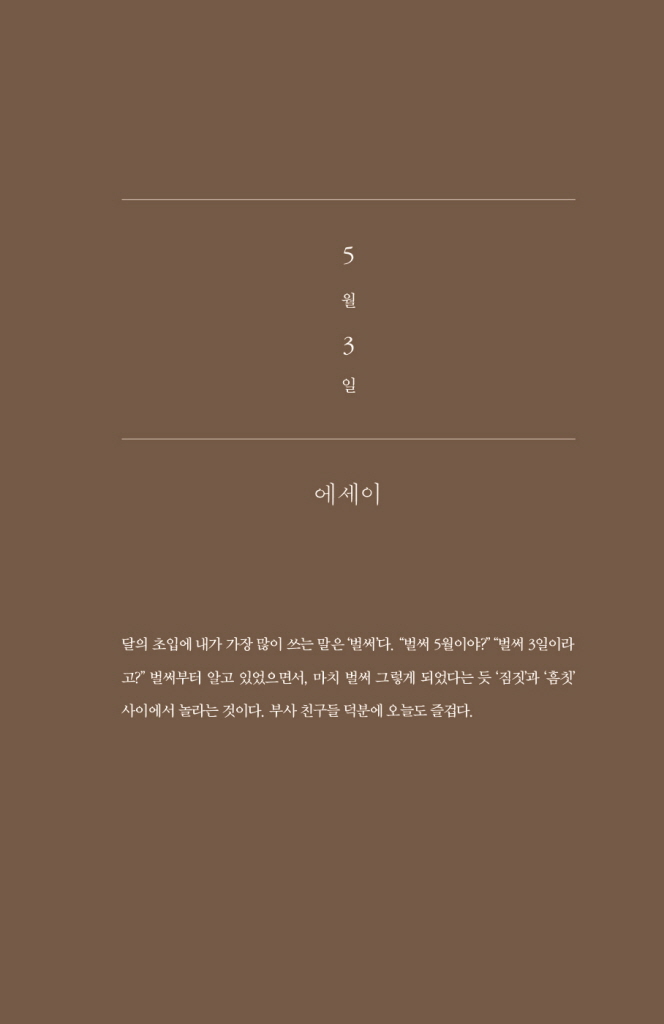 5
월
3
일

에세이

달의 초입에 내가 가장 많이 쓰는 말은 '벌써'다. "벌써 5월이야?" "벌써 3일이라고?" 벌써부터 알고 있었으면서, 마치 벌써 그렇게 되었다는 듯 '짐짓'과 '흠칫' 사이에서 놀라는 것이다. 부사 친구들 덕분에 오늘도 즐겁다.